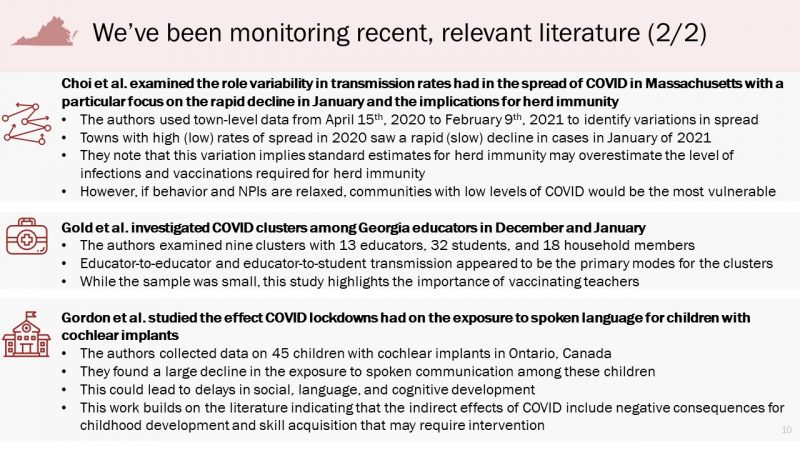 We've been monitoring recent, relevant literature (2/2)

Choi et al. examined the role variability in transmission rates had in the spread of COVID in Massachusetts with a particular focus on the rapid decline in January and the implications for herd immunity
• The authors used town-level data from April 15$^{th}$, 2020 to February 9$^{th}$, 2021 to identify variations in spread
• Towns with high (low) rates of spread in 2020 saw a rapid (slow) decline in cases in January of 2021
• They note that this variation implies standard estimates for herd immunity may overestimate the level of infections and vaccinations required for herd immunity
• However, if behavior and NPIs are relaxed, communities with low levels of COVID would be the most vulnerable

Gold et al. investigated COVID clusters among Georgia educators in December and January
• The authors examined nine clusters with 13 educators, 32 students, and 18 household members
• Educator-to-educator and educator-to-student transmission appeared to be the primary modes for the clusters
• While the sample was small, this study highlights the importance of vaccinating teachers

Gordon et al. studied the effect COVID lockdowns had on the exposure to spoken language for children with cochlear implants
• The authors collected data on 45 children with cochlear implants in Ontario, Canada
• They found a large decline in the exposure to spoken communication among these children
• This could lead to delays in social, language, and cognitive development
• This work builds on the literature indicating that the indirect effects of COVID include negative consequences for childhood development and skill acquisition that may require intervention

10